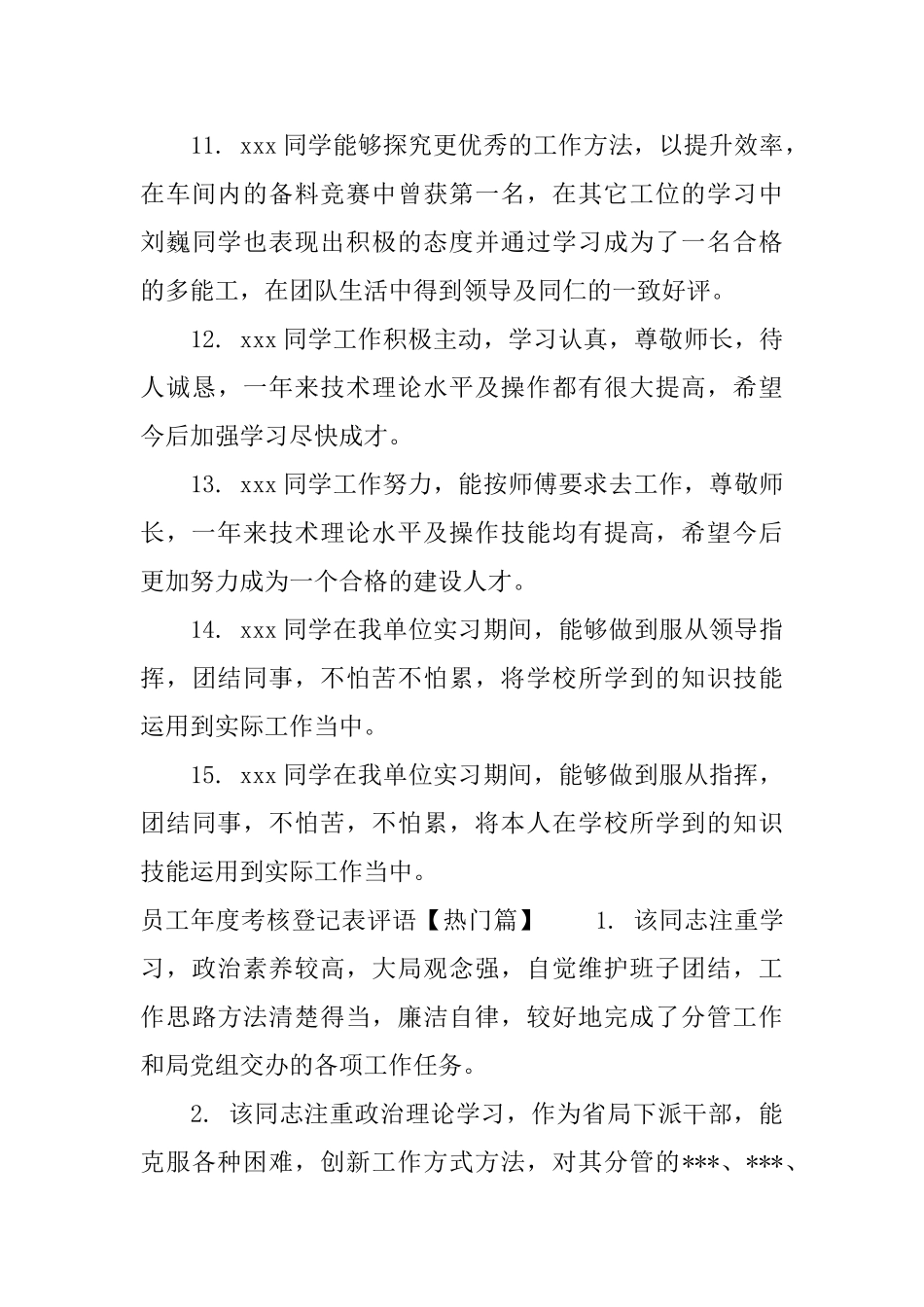 11. xxx 同学能够探究更优秀的工作方法，以提升效率，在车间内的备料竞赛中曾获第一名，在其它工位的学习中刘巍同学也表现出积极的态度并通过学习成为了一名合格的多能工，在团队生活中得到领导及同仁的一致好评。

12. xxx 同学工作积极主动，学习认真，尊敬师长，待人诚恳，一年来技术理论水平及操作都有很大提高，希望今后加强学习尽快成才。

13. xxx 同学工作努力，能按师傅要求去工作，尊敬师长，一年来技术理论水平及操作技能均有提高，希望今后更加努力成为一个合格的建设人才。

14. xxx 同学在我单位实习期间，能够做到服从领导指挥，团结同事，不怕苦不怕累，将学校所学到的知识技能运用到实际工作当中。

15. xxx 同学在我单位实习期间，能够做到服从指挥，团结同事，不怕苦，不怕累，将本人在学校所学到的知识技能运用到实际工作当中。

员工年度考核登记表评语【热门篇】　　1. 该同志注重学习，政治素养较高，大局观念强，自觉维护班子团结，工作思路方法清楚得当，廉洁自律，较好地完成了分管工作和局党组交办的各项工作任务。

2. 该同志注重政治理论学习，作为省局下派干部，能克服各种困难，创新工作方式方法，对其分管的***、***、